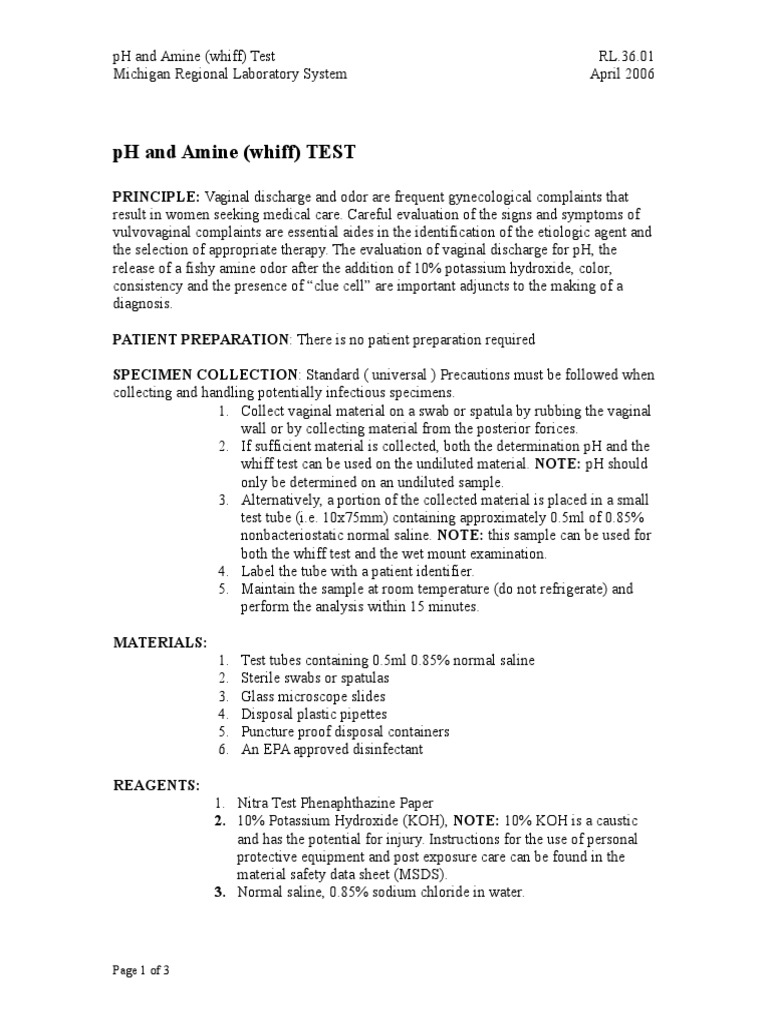 pH and Amine (whiff) Test
Michigan Regional Laboratory System

RL.36.01
April 2006

pH and Amine (whiff) TEST

PRINCIPLE: Vaginal discharge and odor are frequent gynecological complaints that result in women seeking medical care. Careful evaluation of the signs and symptoms of vulvovaginal complaints are essential aides in the identification of the etiologic agent and the selection of appropriate therapy. The evaluation of vaginal discharge for pH, the release of a fishy amine odor after the addition of 10% potassium hydroxide, color, consistency and the presence of "clue cell" are important adjuncts to the making of a diagnosis.

PATIENT PREPARATION: There is no patient preparation required

SPECIMEN COLLECTION: Standard ( universal ) Precautions must be followed when collecting and handling potentially infectious specimens.
1. Collect vaginal material on a swab or spatula by rubbing the vaginal wall or by collecting material from the posterior forices.
2. If sufficient material is collected, both the determination pH and the whiff test can be used on the undiluted material. NOTE: pH should only be determined on an undiluted sample.
3. Alternatively, a portion of the collected material is placed in a small test tube (i.e. 10x75mm) containing approximately 0.5ml of 0.85% nonbacteriostatic normal saline. NOTE: this sample can be used for both the whiff test and the wet mount examination.
4. Label the tube with a patient identifier.
5. Maintain the sample at room temperature (do not refrigerate) and perform the analysis within 15 minutes.

MATERIALS:
1. Test tubes containing 0.5ml 0.85% normal saline
2. Sterile swabs or spatulas
3. Glass microscope slides
4. Disposal plastic pipettes
5. Puncture proof disposal containers
6. An EPA approved disinfectant

REAGENTS:
1. Nitra Test Phenaphthazine Paper
2. 10% Potassium Hydroxide (KOH), NOTE: 10% KOH is a caustic and has the potential for injury. Instructions for the use of personal protective equipment and post exposure care can be found in the material safety data sheet (MSDS).
3. Normal saline, 0.85% sodium chloride in water.

Page 1 of 3